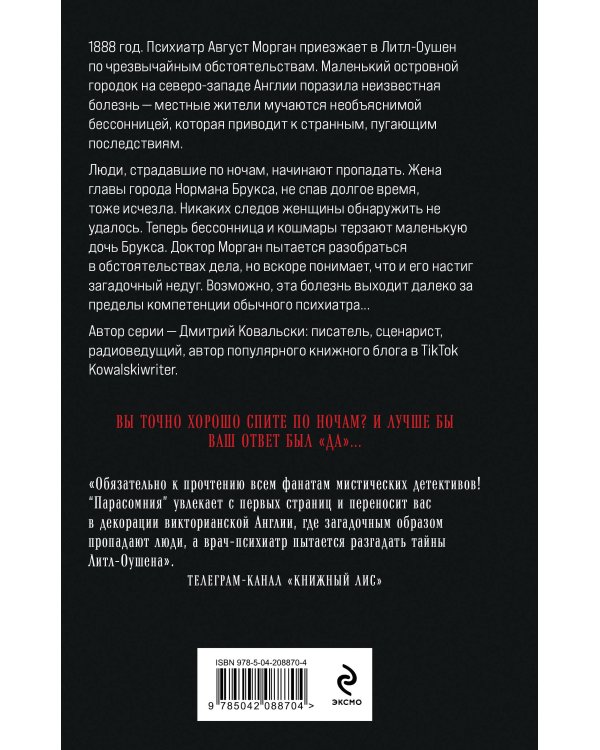 1888 год. Психиатр Август Морган приезжает в Литл-Оушен по чрезвычайным обстоятельствам. Маленький островной городок на северо-западе Англии поразила неизвестная болезнь — местные жители мучаются необъяснимой бессонницей, которая приводит к странным, пугающим последствиям.

Люди, страдавшие по ночам, начинают пропадать. Жена главы города Нормана Брукса, не спав долгое время, тоже исчезла. Никаких следов женщины обнаружить не удалось. Теперь бессонница и кошмары терзают маленькую дочь Брукса. Доктор Морган пытается разобраться в обстоятельствах дела, но вскоре понимает, что и его настиг загадочный недуг. Возможно, эта болезнь выходит далеко за пределы компетенции обычного психиатра...

Автор серии — Дмитрий Ковальски: писатель, сценарист, радиоведущий, автор популярного книжного блога в TikTok Kowalskiwriter.

ВЫ ТОЧНО ХОРОШО СПИТЕ ПО НОЧАМ? И ЛУЧШЕ БЫ ВАШ ОТВЕТ БЫЛ «ДА»...

«Обязательно к прочтению всем фанатам мистических детективов! "Парасомния" увлекает с первых страниц и переносит вас в декорации викторианской Англии, где загадочным образом пропадают люди, а врач-психиатр пытается разгадать тайны Литл-Оушена».

ТЕЛЕГРАМ-КАНАЛ «КНИЖНЫЙ ЛИС»

ISBN 978-5-04-208870-4

9 785042 088704 >

ЭКСМО